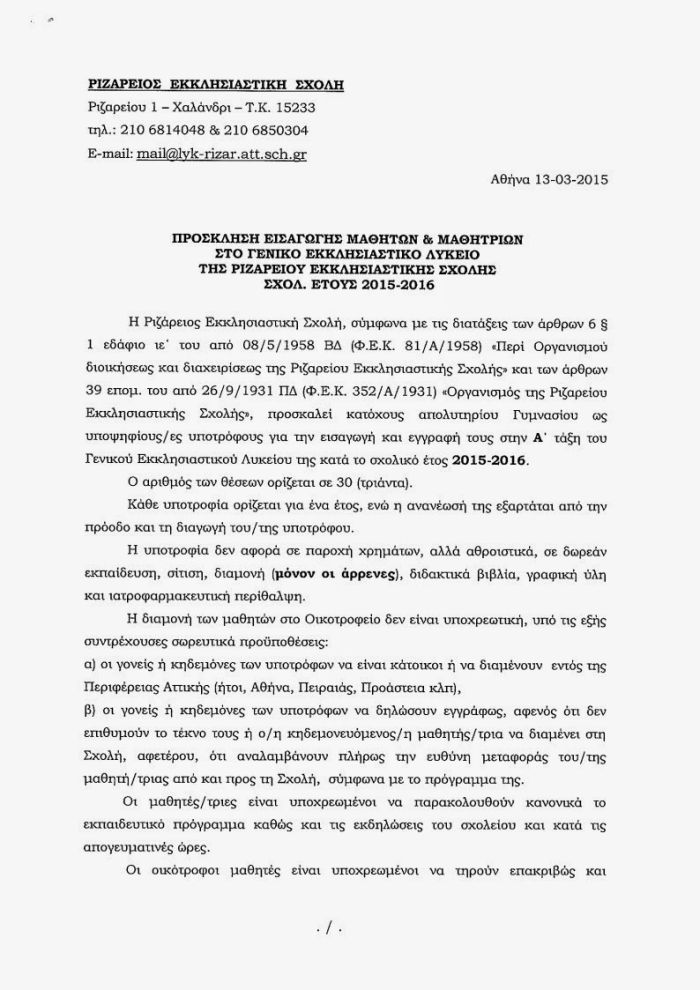 ΡΙΖΑΡΕΙΟΣ ΕΚΚΛΗΣΙΑΣΤΙΚΗ ΣΧΟΛΗ
Ριζαρείου 1 – Χαλάνδρι – Τ.Κ. 15233
τηλ.: 210 6814048 & 210 6850304
E-mail: mail@lyk-rizar.att.sch.gr

Αθήνα 13-03-2015

ΠΡΟΣΚΛΗΣΗ ΕΙΣΑΓΩΓΗΣ ΜΑΘΗΤΩΝ & ΜΑΘΗΤΡΙΩΝ
ΣΤΟ ΓΕΝΙΚΟ ΕΚΚΛΗΣΙΑΣΤΙΚΟ ΛΥΚΕΙΟ
ΤΗΣ ΡΙΖΑΡΕΙΟΥ ΕΚΚΛΗΣΙΑΣΤΙΚΗΣ ΣΧΟΛΗΣ
ΣΧΟΛ. ΕΤΟΥΣ 2015-2016

Η Ριζάρειος Εκκλησιαστική Σχολή, σύμφωνα με τις διατάξεις των άρθρων 6 § 1 εδάφιο ιε΄ του από 08/5/1958 ΒΔ (Φ.Ε.Κ. 81/Α/1958) «Περί Οργανισμού διοικήσεως και διαχειρίσεως της Ριζαρείου Εκκλησιαστικής Σχολής» και των άρθρων 39 επομ. του από 26/9/1931 ΠΔ (Φ.Ε.Κ. 352/Α/1931) «Οργανισμός της Ριζαρείου Εκκλησιαστικής Σχολής», προσκαλεί κατόχους απολυτηρίου Γυμνασίου ως υποψηφίους/ες υποτρόφους για την εισαγωγή και εγγραφή τους στην Α΄ τάξη του Γενικού Εκκλησιαστικού Λυκείου της κατά το σχολικό έτος 2015-2016.

Ο αριθμός των θέσεων ορίζεται σε 30 (τριάντα).

Κάθε υποτροφία ορίζεται για ένα έτος, ενώ η ανανέωσή της εξαρτάται από την πρόοδο και τη διαγωγή του/της υποτρόφου.

Η υποτροφία δεν αφορά σε παροχή χρημάτων, αλλά αθροιστικά, σε δωρεάν εκπαίδευση, σίτιση, διαμονή (μόνον οι άρρενες), διδακτικά βιβλία, γραφική ύλη και ιατροφαρμακευτική περίθαλψη.

Η διαμονή των μαθητών στο Οικοτροφείο δεν είναι υποχρεωτική, υπό τις εξής συντρέχουσες σωρευτικά προϋποθέσεις:
α) οι γονείς ή κηδεμόνες των υποτρόφων να είναι κάτοικοι ή να διαμένουν εντός της Περιφέρειας Αττικής (ήτοι, Αθήνα, Πειραιάς, Προάστεια κλπ),
β) οι γονείς ή κηδεμόνες των υποτρόφων να δηλώσουν εγγράφως, αφενός ότι δεν επιθυμούν το τέκνο τους ή ο/η κηδεμονευόμενος/η μαθητής/τρια να διαμένει στη Σχολή, αφετέρου, ότι αναλαμβάνουν πλήρως την ευθύνη μεταφοράς του/της μαθητή/τριας από και προς τη Σχολή, σύμφωνα με το πρόγραμμα της.

Οι μαθητές/τριες είναι υποχρεωμένοι να παρακολουθούν κανονικά το εκπαιδευτικό πρόγραμμα καθώς και τις εκδηλώσεις του σχολείου και κατά τις απογευματινές ώρες.

Οι οικότροφοι μαθητές είναι υποχρεωμένοι να τηρούν επακριβώς και

. / .